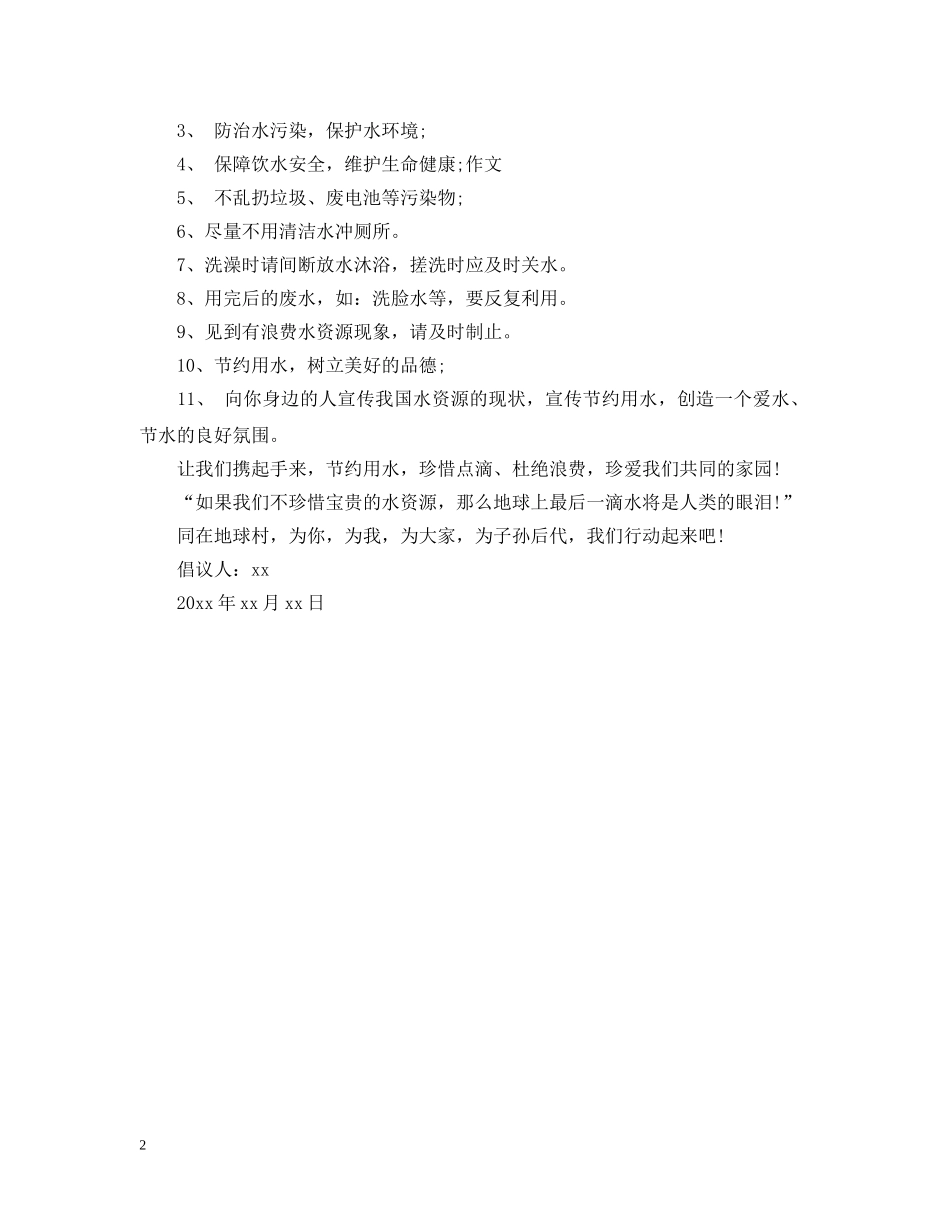 3、 防治水污染，保护水环境;

4、 保障饮水安全，维护生命健康;作文

5、 不乱扔垃圾、废电池等污染物;

6、尽量不用清洁水冲厕所。

7、洗澡时请间断放水沐浴，搓洗时应及时关水。

8、用完后的废水，如：洗脸水等，要反复利用。

9、见到有浪费水资源现象，请及时制止。

10、节约用水，树立美好的品德;

11、 向你身边的人宣传我国水资源的现状，宣传节约用水，创造一个爱水、节水的良好氛围。

让我们携起手来，节约用水，珍惜点滴、杜绝浪费，珍爱我们共同的家园!

“如果我们不珍惜宝贵的水资源，那么地球上最后一滴水将是人类的眼泪!”

同在地球村，为你，为我，为大家，为子孙后代，我们行动起来吧!

倡议人：xx

20xx 年 xx 月 xx 日

2